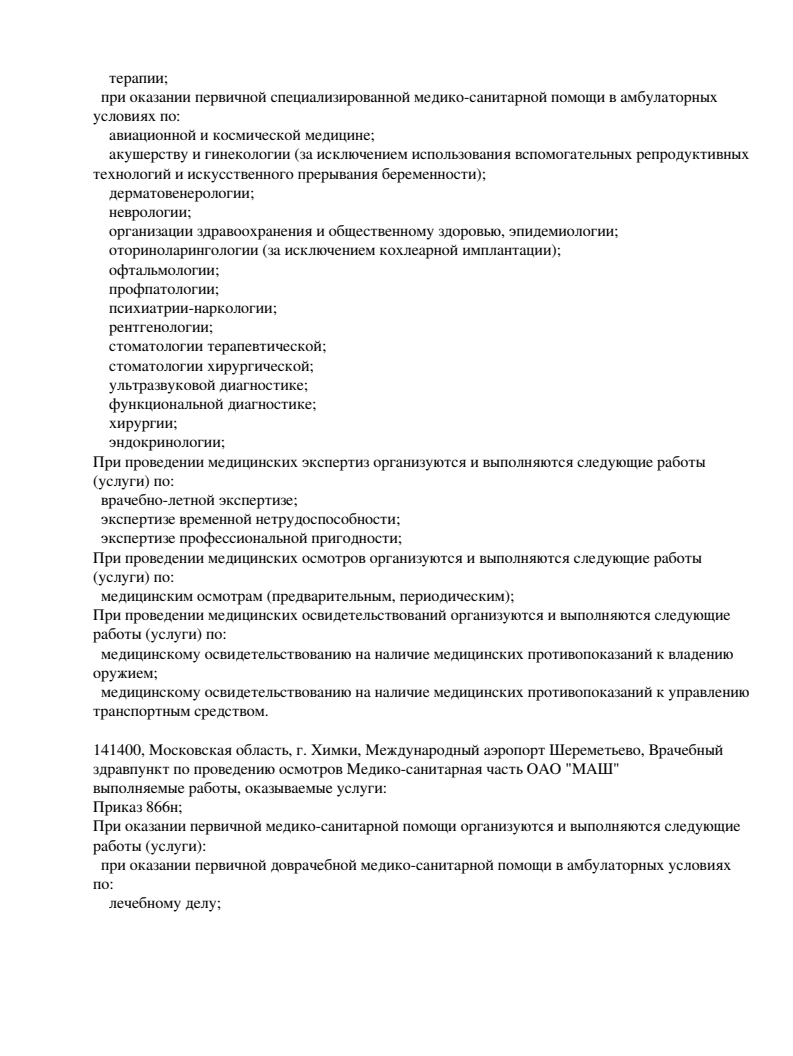 терапии;
при оказании первичной специализированной медико-санитарной помощи в амбулаторных условиях по:
авиационной и космической медицине;
акушерству и гинекологии (за исключением использования вспомогательных репродуктивных технологий и искусственного прерывания беременности);
дерматовенерологии;
неврологии;
организации здравоохранения и общественному здоровью, эпидемиологии;
оториноларингологии (за исключением кохлеарной имплантации);
офтальмологии;
профпатологии;
психиатрии-наркологии;
рентгенологии;
стоматологии терапевтической;
стоматологии хирургической;
ультразвуковой диагностике;
функциональной диагностике;
хирургии;
эндокринологии;
При проведении медицинских экспертиз организуются и выполняются следующие работы (услуги) по:
врачебно-летной экспертизе;
экспертизе временной нетрудоспособности;
экспертизе профессиональной пригодности;
При проведении медицинских осмотров организуются и выполняются следующие работы (услуги) по:
медицинским осмотрам (предварительным, периодическим);
При проведении медицинских освидетельствований организуются и выполняются следующие работы (услуги) по:
медицинскому освидетельствованию на наличие медицинских противопоказаний к владению оружием;
медицинскому освидетельствованию на наличие медицинских противопоказаний к управлению транспортным средством.

141400, Московская область, г. Химки, Международный аэропорт Шереметьево, Врачебный здравпункт по проведению осмотров Медико-санитарная часть ОАО "МАШ"
выполняемые работы, оказываемые услуги:
Приказ 866н;
При оказании первичной медико-санитарной помощи организуются и выполняются следующие работы (услуги):
при оказании первичной доврачебной медико-санитарной помощи в амбулаторных условиях по:
лечебному делу;